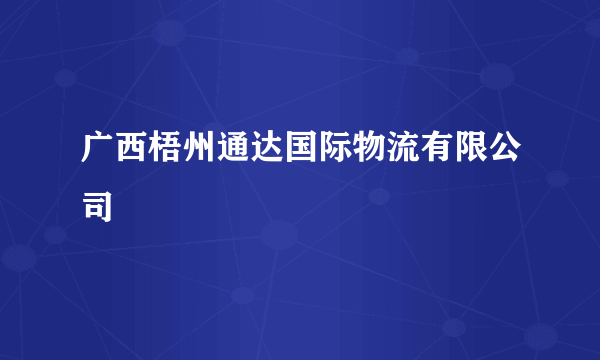 广西梧州通达国际物流有限公司